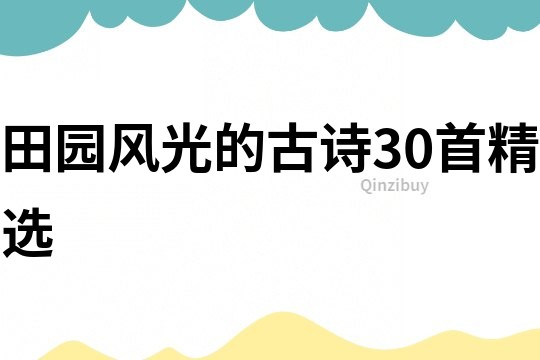 田园风光的古诗30首精选

Qinzibuy